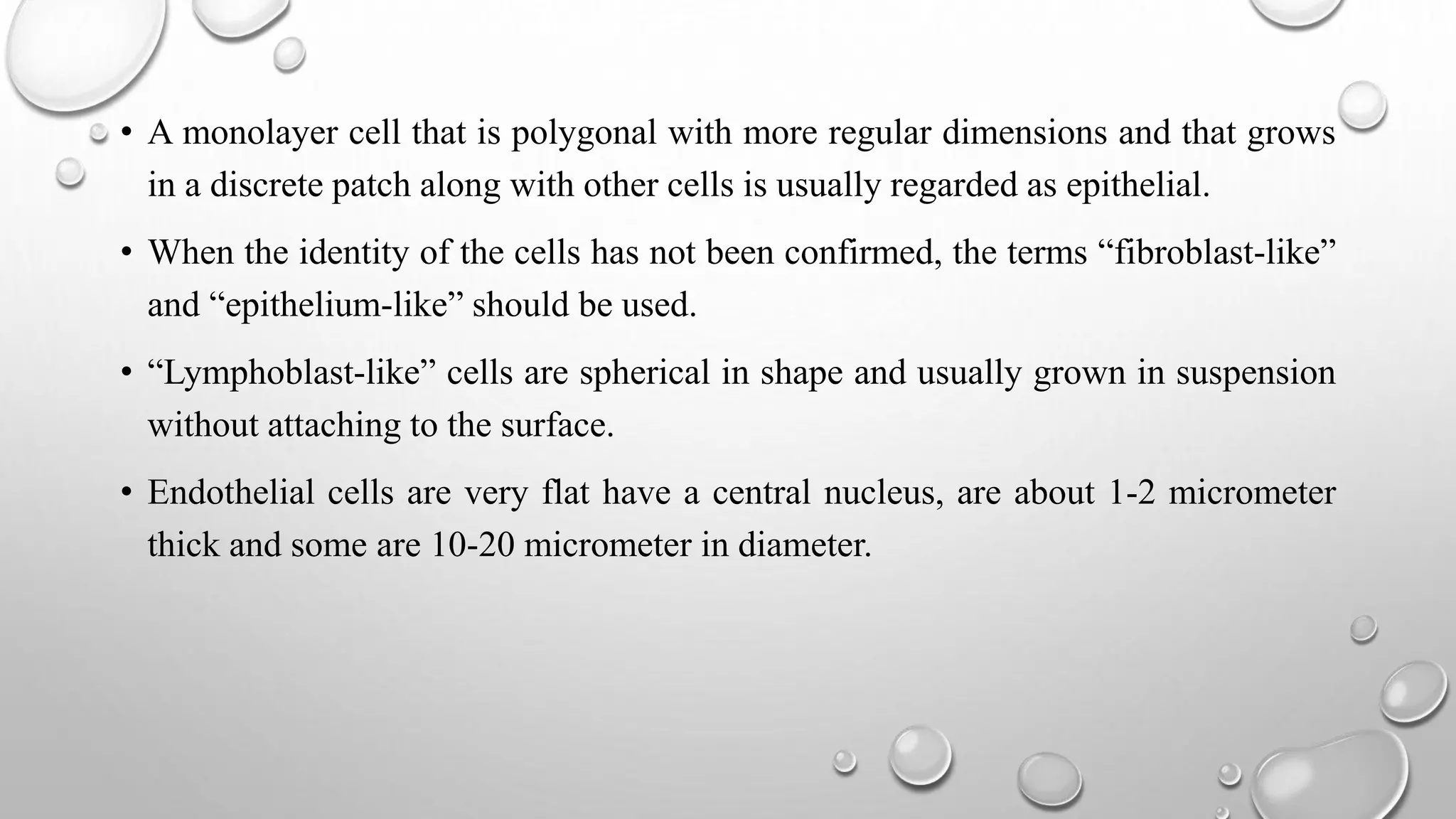 • A monolayer cell that is polygonal with more regular dimensions and that grows in a discrete patch along with other cells is usually regarded as epithelial.

• When the identity of the cells has not been confirmed, the terms "fibroblast-like" and "epithelium-like" should be used.

• "Lymphoblast-like" cells are spherical in shape and usually grown in suspension without attaching to the surface.

• Endothelial cells are very flat have a central nucleus, are about 1-2 micrometer thick and some are 10-20 micrometer in diameter.